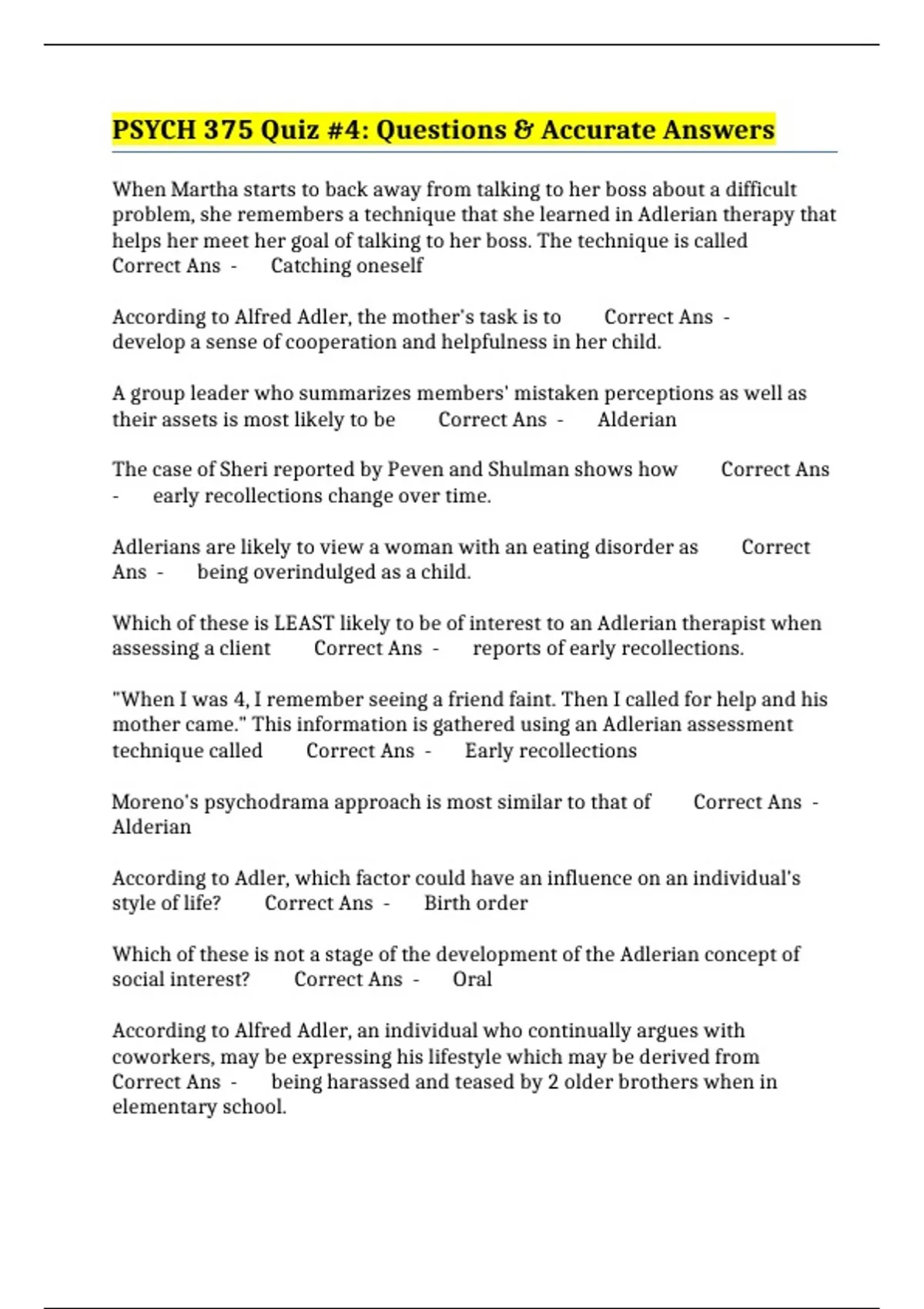 PSYCH 375 Quiz #4: Questions & Accurate Answers

When Martha starts to back away from talking to her boss about a difficult problem, she remembers a technique that she learned in Adlerian therapy that helps her meet her goal of talking to her boss. The technique is called Correct Ans - Catching oneself

According to Alfred Adler, the mother's task is to Correct Ans - develop a sense of cooperation and helpfulness in her child.

A group leader who summarizes members' mistaken perceptions as well as their assets is most likely to be Correct Ans - Alderian

The case of Sheri reported by Peven and Shulman shows how Correct Ans - early recollections change over time.

Adlerians are likely to view a woman with an eating disorder as Correct Ans - being overindulged as a child.

Which of these is LEAST likely to be of interest to an Adlerian therapist when assessing a client Correct Ans - reports of early recollections.

"When I was 4, I remember seeing a friend faint. Then I called for help and his mother came." This information is gathered using an Adlerian assessment technique called Correct Ans - Early recollections

Moreno's psychodrama approach is most similar to that of Correct Ans - Alderian

According to Adler, which factor could have an influence on an individual's style of life? Correct Ans - Birth order

Which of these is not a stage of the development of the Adlerian concept of social interest? Correct Ans - Oral

According to Alfred Adler, an individual who continually argues with coworkers, may be expressing his lifestyle which may be derived from Correct Ans - being harassed and teased by 2 older brothers when in elementary school.